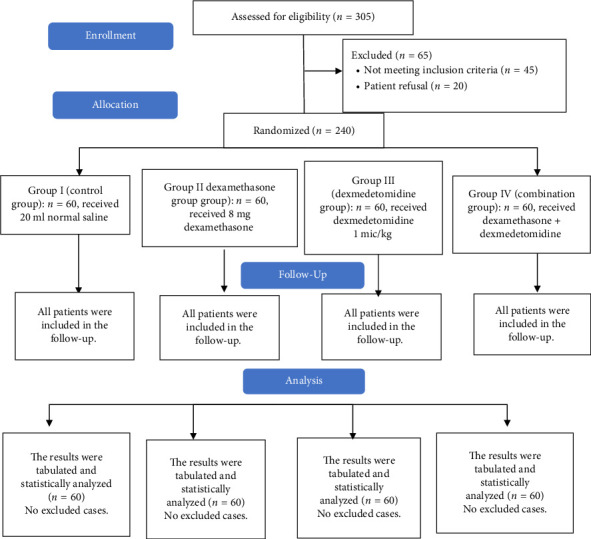 Assessed for eligibility ($n$ = 305)

Enrollment

Excluded ($n$ = 65)
• Not meeting inclusion criteria ($n$ = 45)
• Patient refusal ($n$ = 20)

Allocation

Randomized ($n$ = 240)

Group I (control group): $n$ = 60, received 20 ml normal saline

Group II dexamethasone group group): $n$ = 60, received 8 mg dexamethasone

Group III (dexmedetomidine group): $n$ = 60, received dexmedetomidine 1 mic/kg

Group IV (combination group): $n$ = 60, received dexamethasone + dexmedetomidine

Follow-Up

All patients were included in the follow-up.

All patients were included in the follow-up.

All patients were included in the follow-up.

All patients were included in the follow-up.

Analysis

The results were tabulated and statistically analyzed ($n$ = 60) No excluded cases.

The results were tabulated and statistically analyzed ($n$ = 60) No excluded cases.

The results were tabulated and statistically analyzed ($n$ = 60) No excluded cases.

The results were tabulated and statistically analyzed ($n$ = 60) No excluded cases.